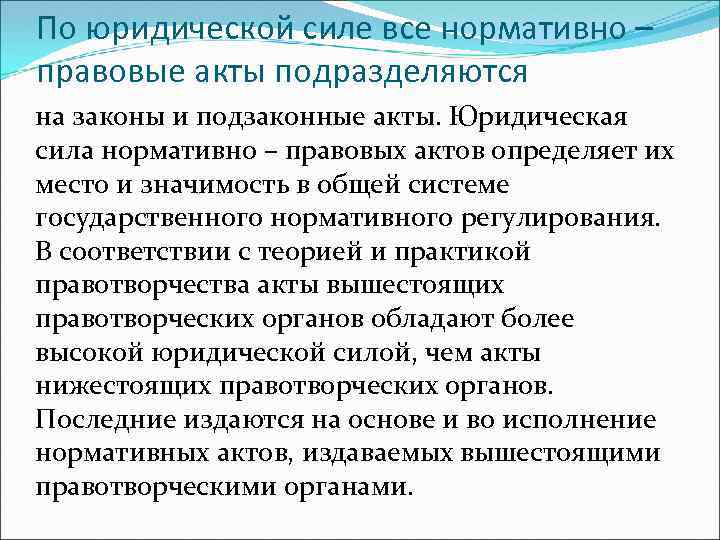 По юридической силе все нормативно – правовые акты подразделяются

на законы и подзаконные акты. Юридическая сила нормативно – правовых актов определяет их место и значимость в общей системе государственного нормативного регулирования. В соответствии с теорией и практикой правотворчества акты вышестоящих правотворческих органов обладают более высокой юридической силой, чем акты нижестоящих правотворческих органов. Последние издаются на основе и во исполнение нормативных актов, издаваемых вышестоящими правотворческими органами.